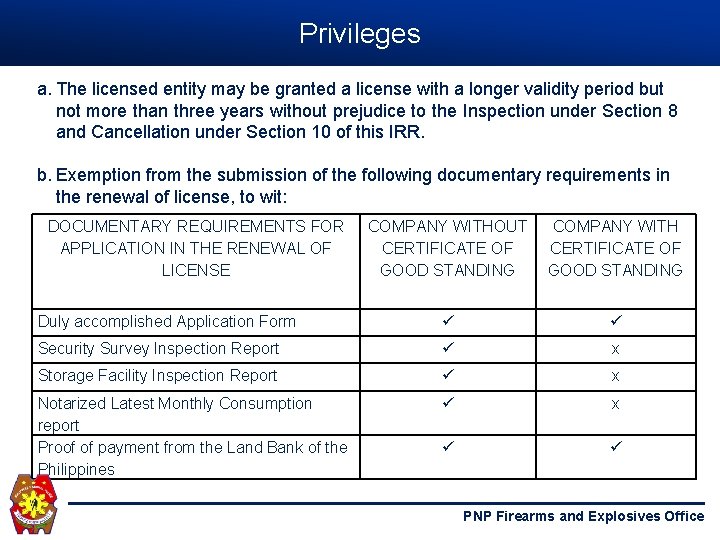 Privileges

a. The licensed entity may be granted a license with a longer validity period but not more than three years without prejudice to the Inspection under Section 8 and Cancellation under Section 10 of this IRR.

b. Exemption from the submission of the following documentary requirements in the renewal of license, to wit:

| DOCUMENTARY REQUIREMENTS FOR APPLICATION IN THE RENEWAL OF LICENSE | COMPANY WITHOUT CERTIFICATE OF GOOD STANDING | COMPANY WITH CERTIFICATE OF GOOD STANDING |
|---|---|---|
| Duly accomplished Application Form | ✓ | ✓ |
| Security Survey Inspection Report | ✓ | x |
| Storage Facility Inspection Report | ✓ | x |
| Notarized Latest Monthly Consumption report | ✓ | x |
| Proof of payment from the Land Bank of the Philippines | ✓ | ✓ |

PNP Firearms and Explosives Office